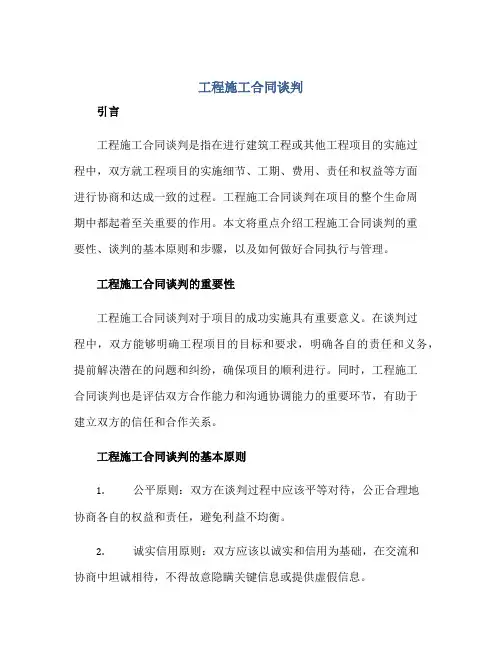 工程施工合同谈判

引言

工程施工合同谈判是指在进行建筑工程或其他工程项目的实施过程中，双方就工程项目的实施细节、工期、费用、责任和权益等方面进行协商和达成一致的过程。工程施工合同谈判在项目的整个生命周期中都起着至关重要的作用。本文将重点介绍工程施工合同谈判的重要性、谈判的基本原则和步骤，以及如何做好合同执行与管理。

工程施工合同谈判的重要性

工程施工合同谈判对于项目的成功实施具有重要意义。在谈判过程中，双方能够明确工程项目的目标和要求，明确各自的责任和义务，提前解决潜在的问题和纠纷，确保项目的顺利进行。同时，工程施工合同谈判也是评估双方合作能力和沟通协调能力的重要环节，有助于建立双方的信任和合作关系。

工程施工合同谈判的基本原则

1. 公平原则：双方在谈判过程中应该平等对待，公正合理地协商各自的权益和责任，避免利益不均衡。

2. 诚实信用原则：双方应该以诚实和信用为基础，在交流和协商中坦诚相待，不得故意隐瞒关键信息或提供虚假信息。